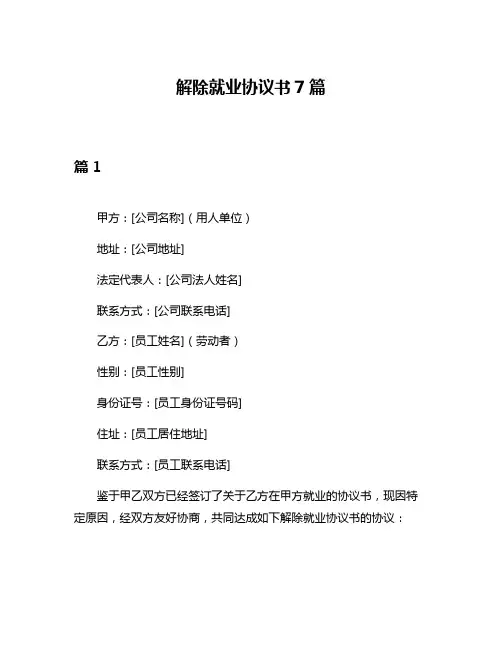 解除就业协议书 7 篇

篇 1

甲方：[公司名称]（用人单位）

地址：[公司地址]

法定代表人：[公司法人姓名]

联系方式：[公司联系电话]

乙方：[员工姓名]（劳动者）

性别：[员工性别]

身份证号：[员工身份证号码]

住址：[员工居住地址]

联系方式：[员工联系电话]

鉴于甲乙双方已经签订了关于乙方在甲方就业的协议书，现因特定原因，经双方友好协商，共同达成如下解除就业协议书的协议：